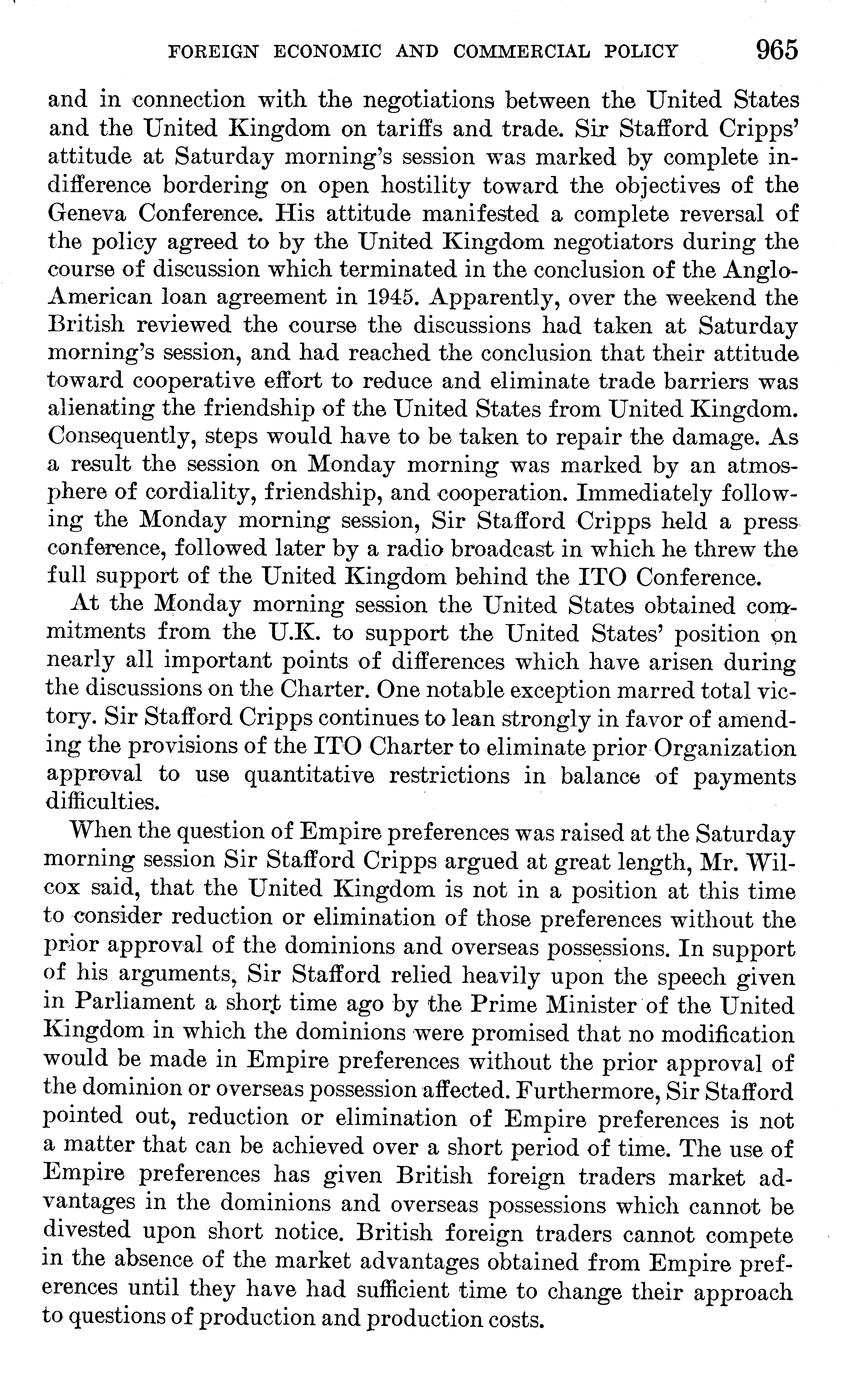 FOREIGN ECONOMIC AND COMMERCIAL POLICY 965

and in connection with the negotiations between the United States and the United Kingdom on tariffs and trade. Sir Stafford Cripps' attitude at Saturday morning's session was marked by complete indifference bordering on open hostility toward the objectives of the Geneva Conference. His attitude manifested a complete reversal of the policy agreed to by the United Kingdom negotiators during the course of discussion which terminated in the conclusion of the Anglo-American loan agreement in 1945. Apparently, over the weekend the British reviewed the course the discussions had taken at Saturday morning's session, and had reached the conclusion that their attitude toward cooperative effort to reduce and eliminate trade barriers was alienating the friendship of the United States from United Kingdom. Consequently, steps would have to be taken to repair the damage. As a result the session on Monday morning was marked by an atmosphere of cordiality, friendship, and cooperation. Immediately following the Monday morning session, Sir Stafford Cripps held a press conference, followed later by a radio broadcast in which he threw the full support of the United Kingdom behind the ITO Conference.

At the Monday morning session the United States obtained commitments from the U.K. to support the United States' position on nearly all important points of differences which have arisen during the discussions on the Charter. One notable exception marred total victory. Sir Stafford Cripps continues to lean strongly in favor of amending the provisions of the ITO Charter to eliminate prior Organization approval to use quantitative restrictions in balance of payments difficulties.

When the question of Empire preferences was raised at the Saturday morning session Sir Stafford Cripps argued at great length, Mr. Wilcox said, that the United Kingdom is not in a position at this time to consider reduction or elimination of those preferences without the prior approval of the dominions and overseas possessions. In support of his arguments, Sir Stafford relied heavily upon the speech given in Parliament a short time ago by the Prime Minister of the United Kingdom in which the dominions were promised that no modification would be made in Empire preferences without the prior approval of the dominion or overseas possession affected. Furthermore, Sir Stafford pointed out, reduction or elimination of Empire preferences is not a matter that can be achieved over a short period of time. The use of Empire preferences has given British foreign traders market advantages in the dominions and overseas possessions which cannot be divested upon short notice. British foreign traders cannot compete in the absence of the market advantages obtained from Empire preferences until they have had sufficient time to change their approach to questions of production and production costs.